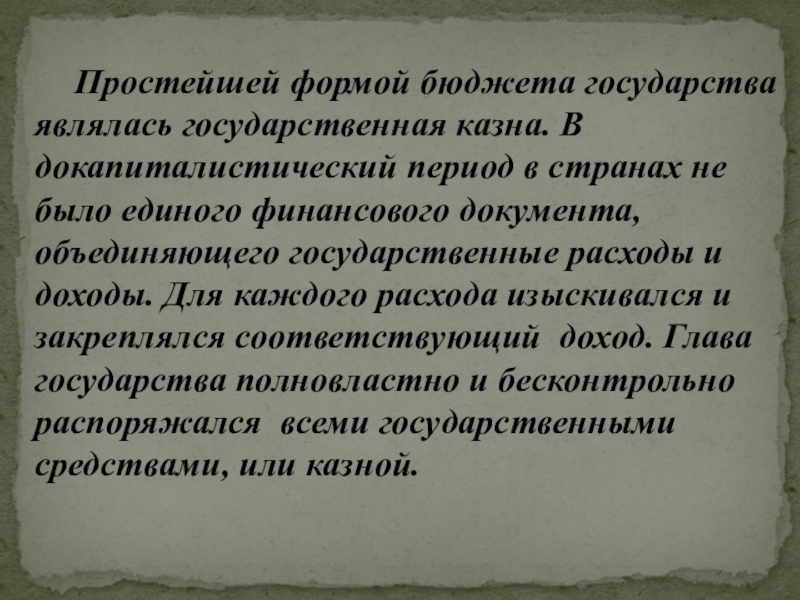 Простейшей формой бюджета государства являлась государственная казна. В докапиталистический период в странах не было единого финансового документа, объединяющего государственные расходы и доходы. Для каждого расхода изыскивался и закреплялся соответствующий доход. Глава государства полновластно и бесконтрольно распоряжался всеми государственными средствами, или казной.